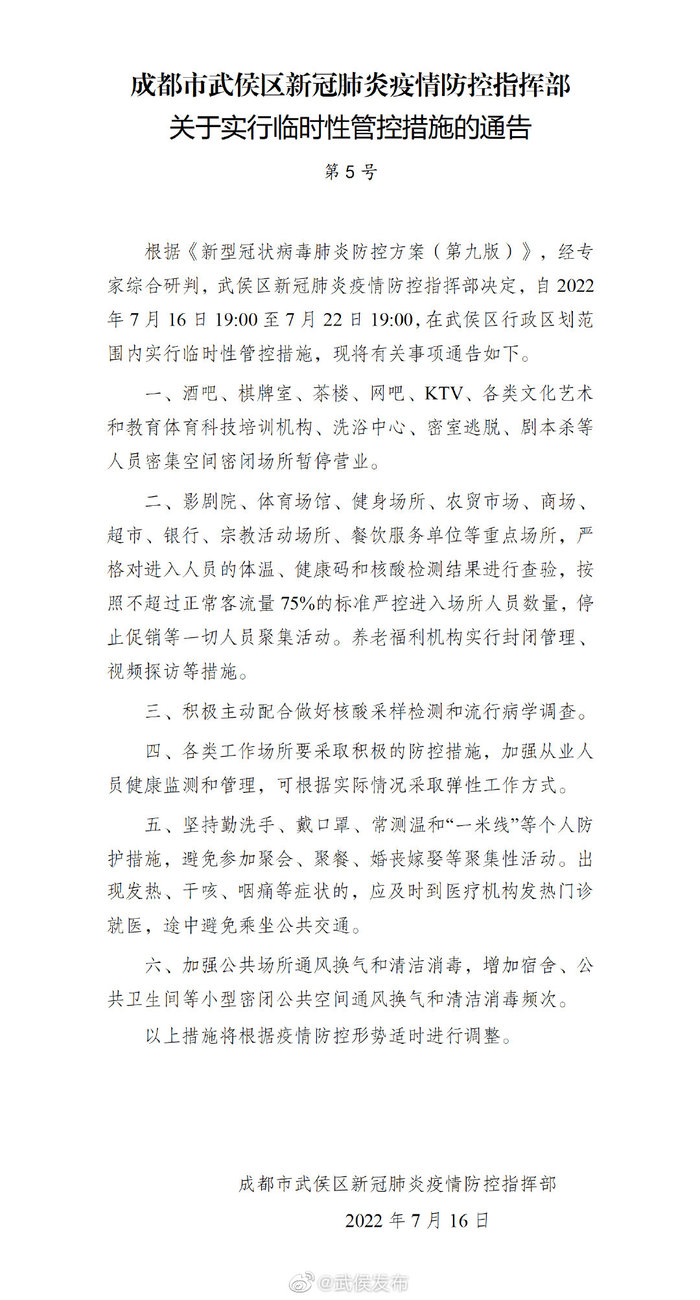 成都市武侯区新冠肺炎疫情防控指挥部
关于实行临时性管控措施的通告

第 5 号

根据《新型冠状病毒肺炎防控方案（第九版）》，经专家综合研判，武侯区新冠肺炎疫情防控指挥部决定，自 2022 年 7 月 16 日 19:00 至 7 月 22 日 19:00，在武侯区行政区划范围内实行临时性管控措施，现将有关事项通告如下。

一、酒吧、棋牌室、茶楼、网吧、KTV、各类文化艺术和教育体育科技培训机构、洗浴中心、密室逃脱、剧本杀等人员密集空间密闭场所暂停营业。

二、影剧院、体育场馆、健身场所、农贸市场、商场、超市、银行、宗教活动场所、餐饮服务单位等重点场所，严格对进入人员的体温、健康码和核酸检测结果进行查验，按照不超过正常客流量 75%的标准严控进入场所人员数量，停止促销等一切人员聚集活动。养老福利机构实行封闭管理、视频探访等措施。

三、积极主动配合做好核酸采样检测和流行病学调查。

四、各类工作场所要采取积极的防控措施，加强从业人员健康监测和管理，可根据实际情况采取弹性工作方式。

五、坚持勤洗手、戴口罩、常测温和“一米线”等个人防护措施，避免参加聚会、聚餐、婚丧嫁娶等聚集性活动。出现发热、干咳、咽痛等症状的，应及时到医疗机构发热门诊就医，途中避免乘坐公共交通。

六、加强公共场所通风换气和清洁消毒，增加宿舍、公共卫生间等小型密闭公共空间通风换气和清洁消毒频次。

以上措施将根据疫情防控形势适时进行调整。

成都市武侯区新冠肺炎疫情防控指挥部
2022 年 7 月 16 日

@武侯发布